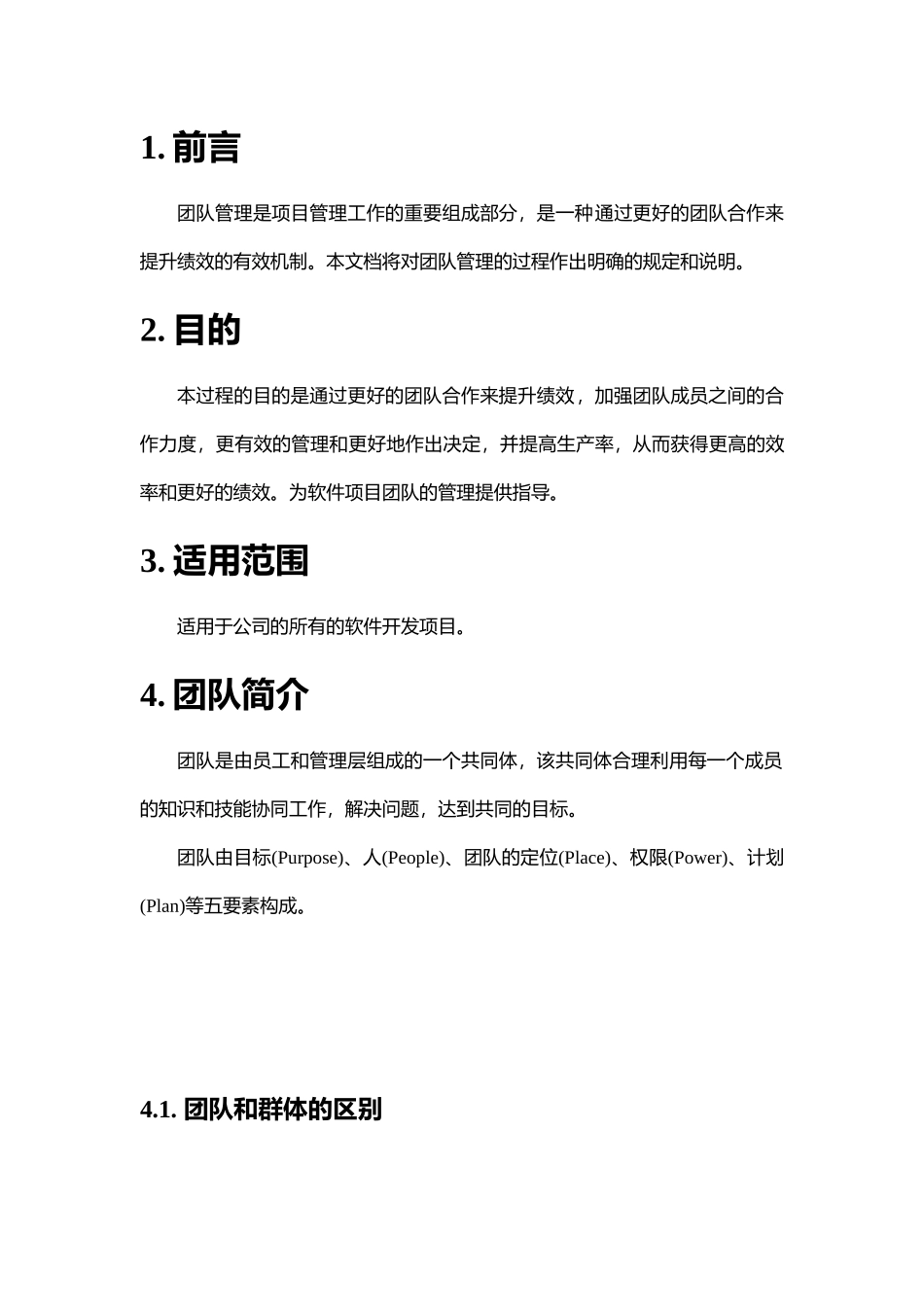 1. 前言

团队管理是项目管理工作的重要组成部分，是一种通过更好的团队合作来提升绩效的有效机制。本文档将对团队管理的过程作出明确的规定和说明。

2. 目的

本过程的目的是通过更好的团队合作来提升绩效，加强团队成员之间的合作力度，更有效的管理和更好地作出决定，并提高生产率，从而获得更高的效率和更好的绩效。为软件项目团队的管理提供指导。

3. 适用范围

适用于公司的所有的软件开发项目。

4. 团队简介

团队是由员工和管理层组成的一个共同体，该共同体合理利用每一个成员的知识和技能协同工作，解决问题，达到共同的目标。

团队由目标(Purpose)、人(People)、团队的定位(Place)、权限(Power)、计划(Plan)等五要素构成。

4.1. 团队和群体的区别